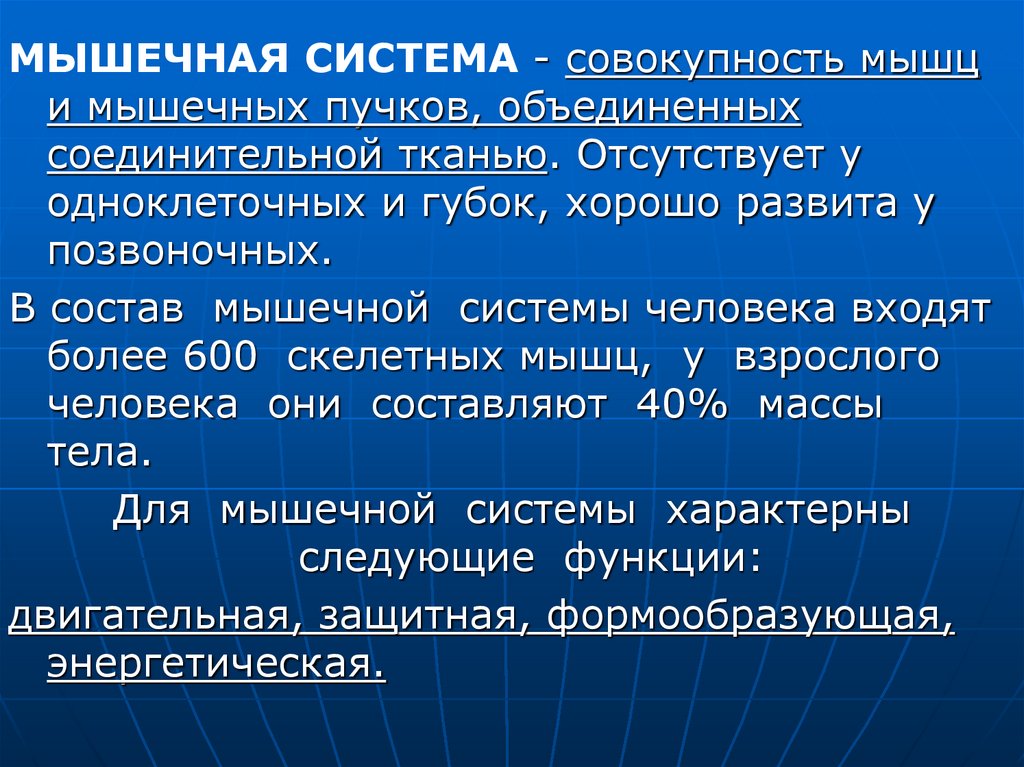 МЫШЕЧНАЯ СИСТЕМА - совокупность мышц и мышечных пучков, объединенных соединительной тканью. Отсутствует у одноклеточных и губок, хорошо развита у позвоночных.

В состав мышечной системы человека входят более 600 скелетных мышц, у взрослого человека они составляют 40% массы тела.

Для мышечной системы характерны следующие функции:

двигательная, защитная, формообразующая, энергетическая.